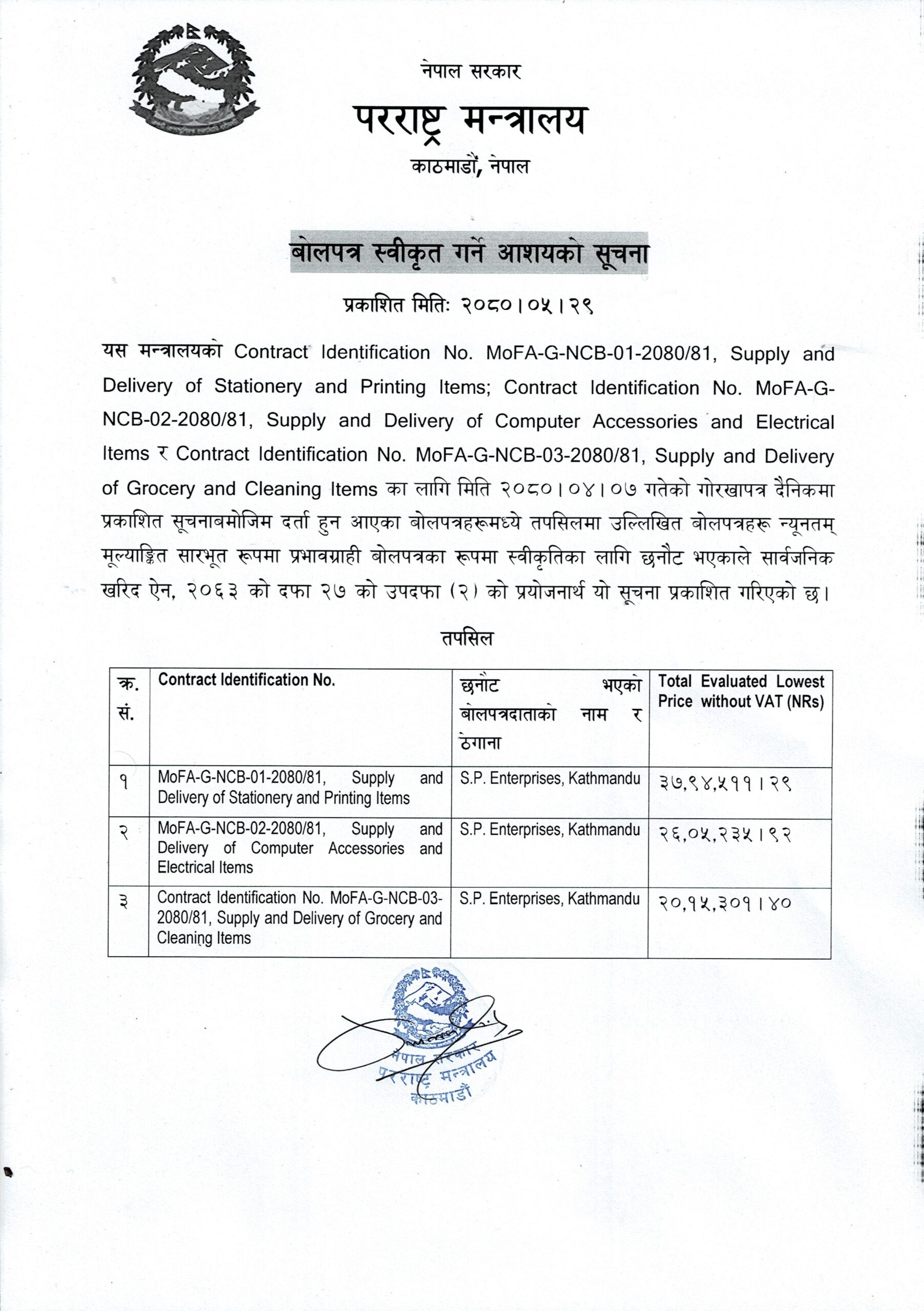 नेपाल सरकार
परराष्ट्र मन्त्रालय
काठमाडौं, नेपाल

बोलपत्र स्वीकृत गर्ने आशयको सूचना

प्रकाशित मितिः २०८०।०५।२९

यस मन्त्रालयको Contract Identification No. MoFA-G-NCB-01-2080/81, Supply and Delivery of Stationery and Printing Items; Contract Identification No. MoFA-G-NCB-02-2080/81, Supply and Delivery of Computer Accessories and Electrical Items र Contract Identification No. MoFA-G-NCB-03-2080/81, Supply and Delivery of Grocery and Cleaning Items का लागि मिति २०८०।०४।०७ गतेको गोरखापत्र दैनिकमा प्रकाशित सूचनाबमोजिम दर्ता हुन आएका बोलपत्रहरूमध्ये तपसिलमा उल्लिखित बोलपत्रहरू न्यूनतम् मूल्याङ्कित सारभूत रूपमा प्रभावग्राही बोलपत्रका रूपमा स्वीकृतिका लागि छनौट भएकाले सार्वजनिक खरिद ऐन, २०६३ को दफा २७ को उपदफा (२) को प्रयोजनार्थ यो सूचना प्रकाशित गरिएको छ।

तपसिल

| क्र. सं. | Contract Identification No. | छनौट भएको बोलपत्रदाताको नाम र ठेगाना | Total Evaluated Lowest Price without VAT (NRs) |
|---|---|---|---|
| १ | MoFA-G-NCB-01-2080/81, Supply and Delivery of Stationery and Printing Items | S.P. Enterprises, Kathmandu | ३७,९४,५११।२९ |
| २ | MoFA-G-NCB-02-2080/81, Supply and Delivery of Computer Accessories and Electrical Items | S.P. Enterprises, Kathmandu | २६,०५,२३५।९२ |
| ३ | Contract Identification No. MoFA-G-NCB-03-2080/81, Supply and Delivery of Grocery and Cleaning Items | S.P. Enterprises, Kathmandu | २०,१५,३०१।४० |

नेपाल सरकार
परराष्ट्र मन्त्रालय
काठमाडौं